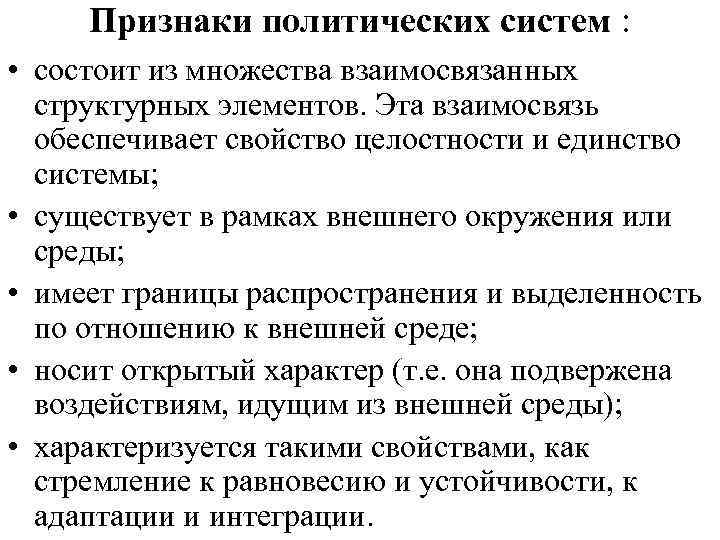 Признаки политических систем :

• состоит из множества взаимосвязанных структурных элементов. Эта взаимосвязь обеспечивает свойство целостности и единство системы;
• существует в рамках внешнего окружения или среды;
• имеет границы распространения и выделенность по отношению к внешней среде;
• носит открытый характер (т.е. она подвержена воздействиям, идущим из внешней среды);
• характеризуется такими свойствами, как стремление к равновесию и устойчивости, к адаптации и интеграции.